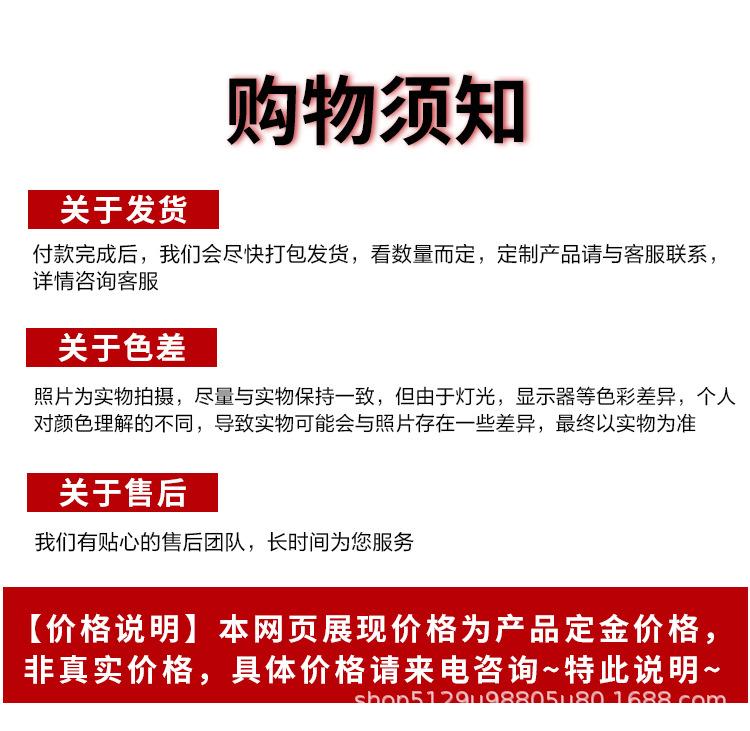 购物须知

关于发货

付款完成后，我们会尽快打包发货，看数量而定，定制产品请与客服联系，详情咨询客服

关于色差

照片为实物拍摄，尽量与实物保持一致，但由于灯光，显示器等色彩差异，个人对颜色理解的不同，导致实物可能会与照片存在一些差异，最终以实物为准

关于售后

我们有贴心的售后团队，长时间为您服务

【价格说明】本网页展现价格为产品定金价格，非真实价格，具体价格请来电咨询~特此说明~

shop5129u98805u80.1688.com